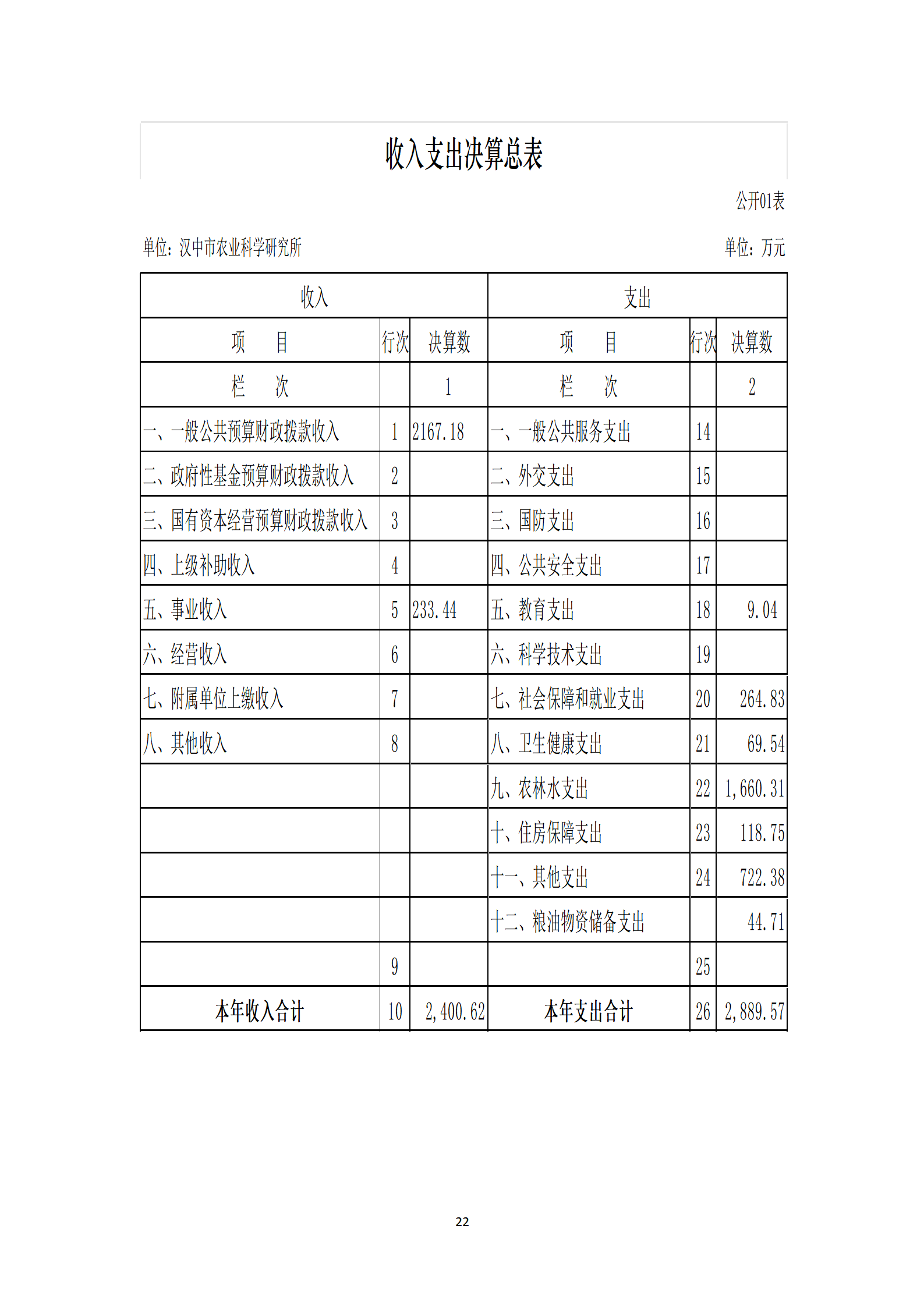 收入支出决算总表

公开01表

单位：汉中市农业科学研究所

单位：万元

| 收入 | | | 支出 | | |
|---|---|---|---|---|---|
| 项　　目 | 行次 | 决算数 | 项　　目 | 行次 | 决算数 |
| 栏　　次 | | 1 | 栏　　次 | | 2 |
| 一、一般公共预算财政拨款收入 | 1 | 2167.18 | 一、一般公共服务支出 | 14 | |
| 二、政府性基金预算财政拨款收入 | 2 | | 二、外交支出 | 15 | |
| 三、国有资本经营预算财政拨款收入 | 3 | | 三、国防支出 | 16 | |
| 四、上级补助收入 | 4 | | 四、公共安全支出 | 17 | |
| 五、事业收入 | 5 | 233.44 | 五、教育支出 | 18 | 9.04 |
| 六、经营收入 | 6 | | 六、科学技术支出 | 19 | |
| 七、附属单位上缴收入 | 7 | | 七、社会保障和就业支出 | 20 | 264.83 |
| 八、其他收入 | 8 | | 八、卫生健康支出 | 21 | 69.54 |
| | | | 九、农林水支出 | 22 | 1,660.31 |
| | | | 十、住房保障支出 | 23 | 118.75 |
| | | | 十一、其他支出 | 24 | 722.38 |
| | | | 十二、粮油物资储备支出 | | 44.71 |
| | 9 | | | 25 | |
| 本年收入合计 | 10 | 2,400.62 | 本年支出合计 | 26 | 2,889.57 |

22